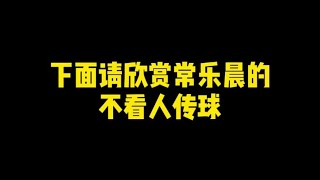 下面请欣赏常乐晨的
不看人传球